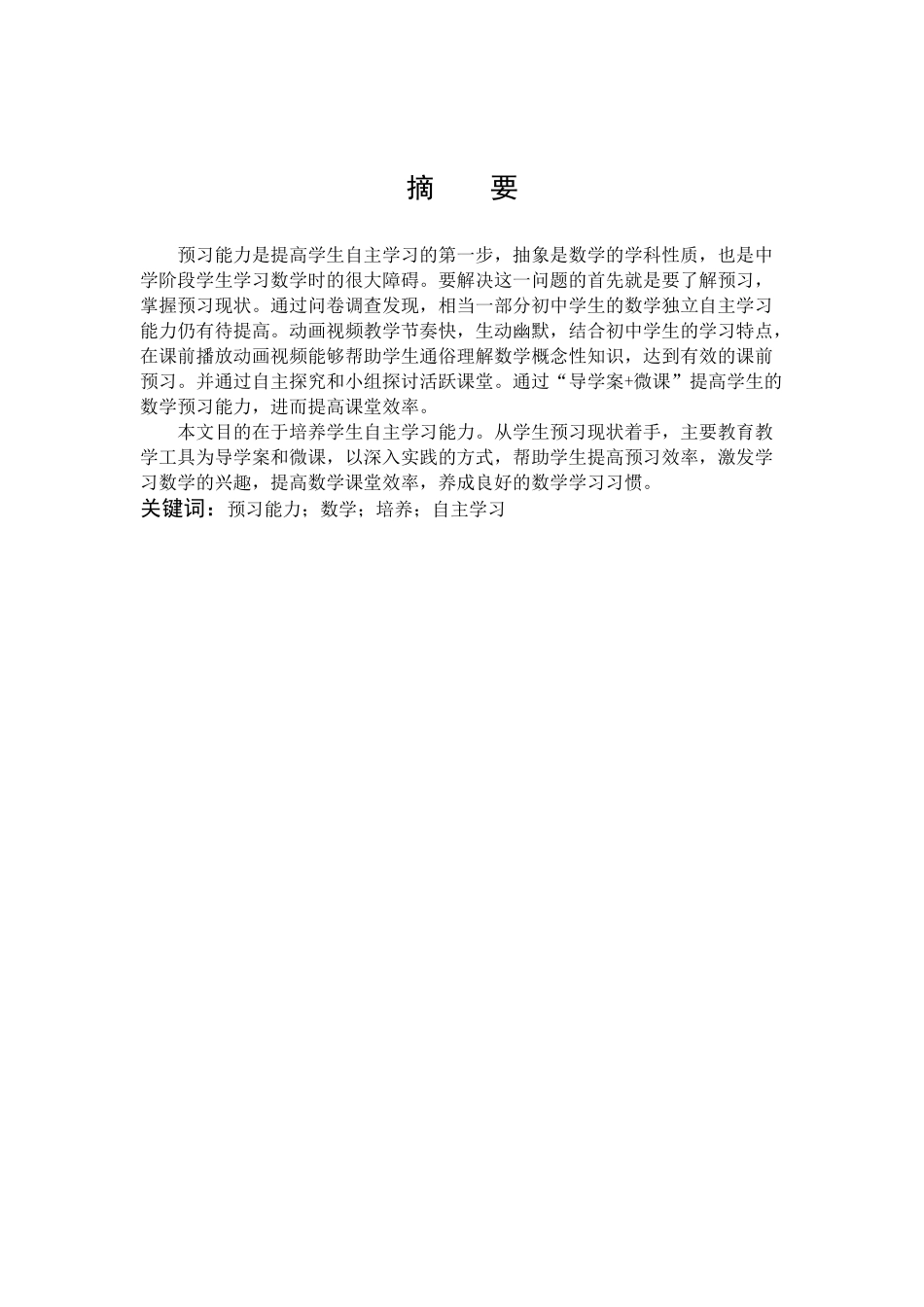 摘　要

预习能力是提高学生自主学习的第一步，抽象是数学的学科性质，也是中学阶段学生学习数学时的很大障碍。要解决这一问题的首先就是要了解预习，掌握预习现状。通过问卷调查发现，相当一部分初中学生的数学独立自主学习能力仍有待提高。动画视频教学节奏快，生动幽默，结合初中学生的学习特点，在课前播放动画视频能够帮助学生通俗理解数学概念性知识，达到有效的课前预习。并通过自主探究和小组探讨活跃课堂。通过“导学案+微课”提高学生的数学预习能力，进而提高课堂效率。

本文目的在于培养学生自主学习能力。从学生预习现状着手，主要教育教学工具为导学案和微课，以深入实践的方式，帮助学生提高预习效率，激发学习数学的兴趣，提高数学课堂效率，养成良好的数学学习习惯。

关键词：预习能力；数学；培养；自主学习